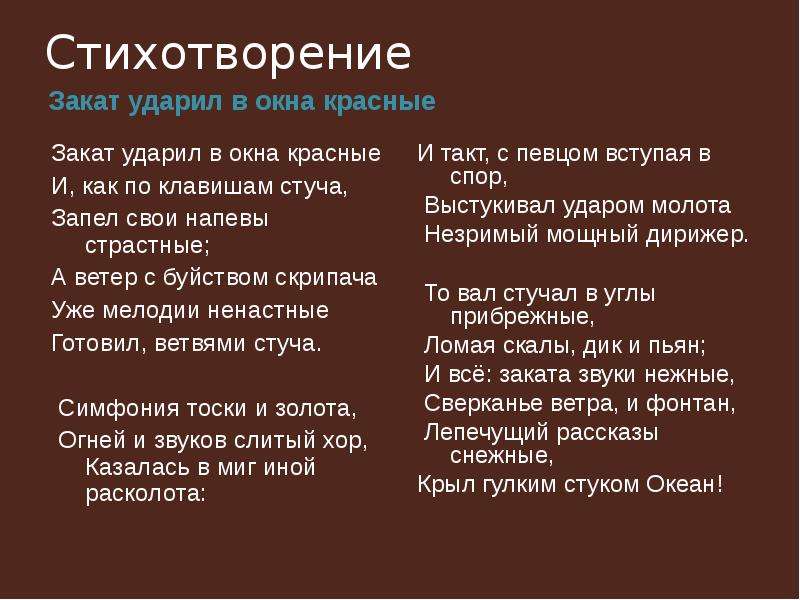 Стихотворение

Закат ударил в окна красные

Закат ударил в окна красные
И, как по клавишам стуча,
Запел свои напевы страстные;
А ветер с буйством скрипача
Уже мелодии ненастные
Готовил, ветвями стуча.

Симфония тоски и золота,
Огней и звуков слитый хор,
Казалась в миг иной расколота:

И такт, с певцом вступая в спор,
Выстукивал ударом молота
Незримый мощный дирижер.

То вал стучал в углы прибрежные,
Ломая скалы, дик и пьян;
И всё: заката звуки нежные,
Сверканье ветра, и фонтан,
Лепечущий рассказы снежные,
Крыл гулким стуком Океан!